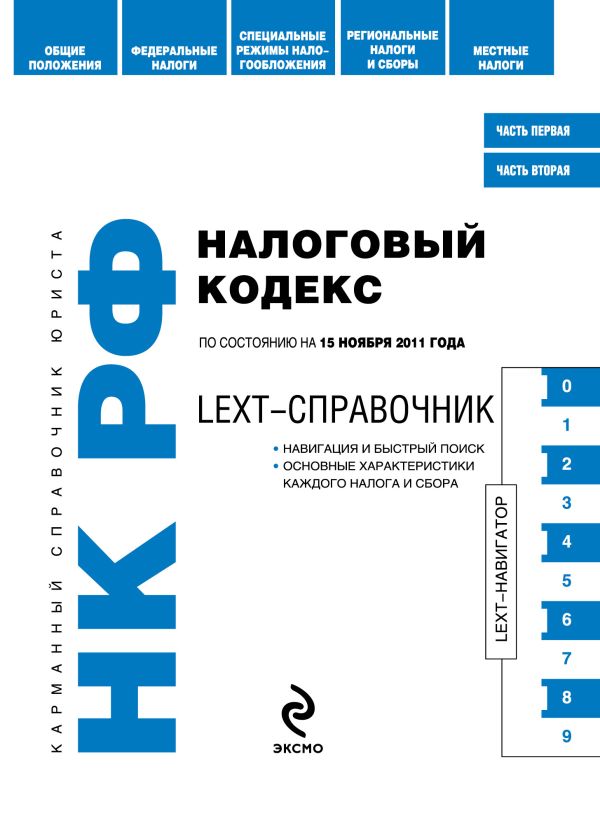 ОБЩИЕ ПОЛОЖЕНИЯ

ФЕДЕРАЛЬНЫЕ НАЛОГИ

СПЕЦИАЛЬНЫЕ РЕЖИМЫ НАЛОГООБЛОЖЕНИЯ

РЕГИОНАЛЬНЫЕ НАЛОГИ И СБОРЫ

МЕСТНЫЕ НАЛОГИ

ЧАСТЬ ПЕРВАЯ

ЧАСТЬ ВТОРАЯ

КАРМАННЫЙ СПРАВОЧНИК ЮРИСТА

НК РФ

НАЛОГОВЫЙ КОДЕКС

ПО СОСТОЯНИЮ НА 15 НОЯБРЯ 2011 ГОДА

LEXT–СПРАВОЧНИК

• НАВИГАЦИЯ И БЫСТРЫЙ ПОИСК
• ОСНОВНЫЕ ХАРАКТЕРИСТИКИ КАЖДОГО НАЛОГА И СБОРА

LEXT–НАВИГАТОР

0
1
2
3
4
5
6
7
8
9

ЭКСМО